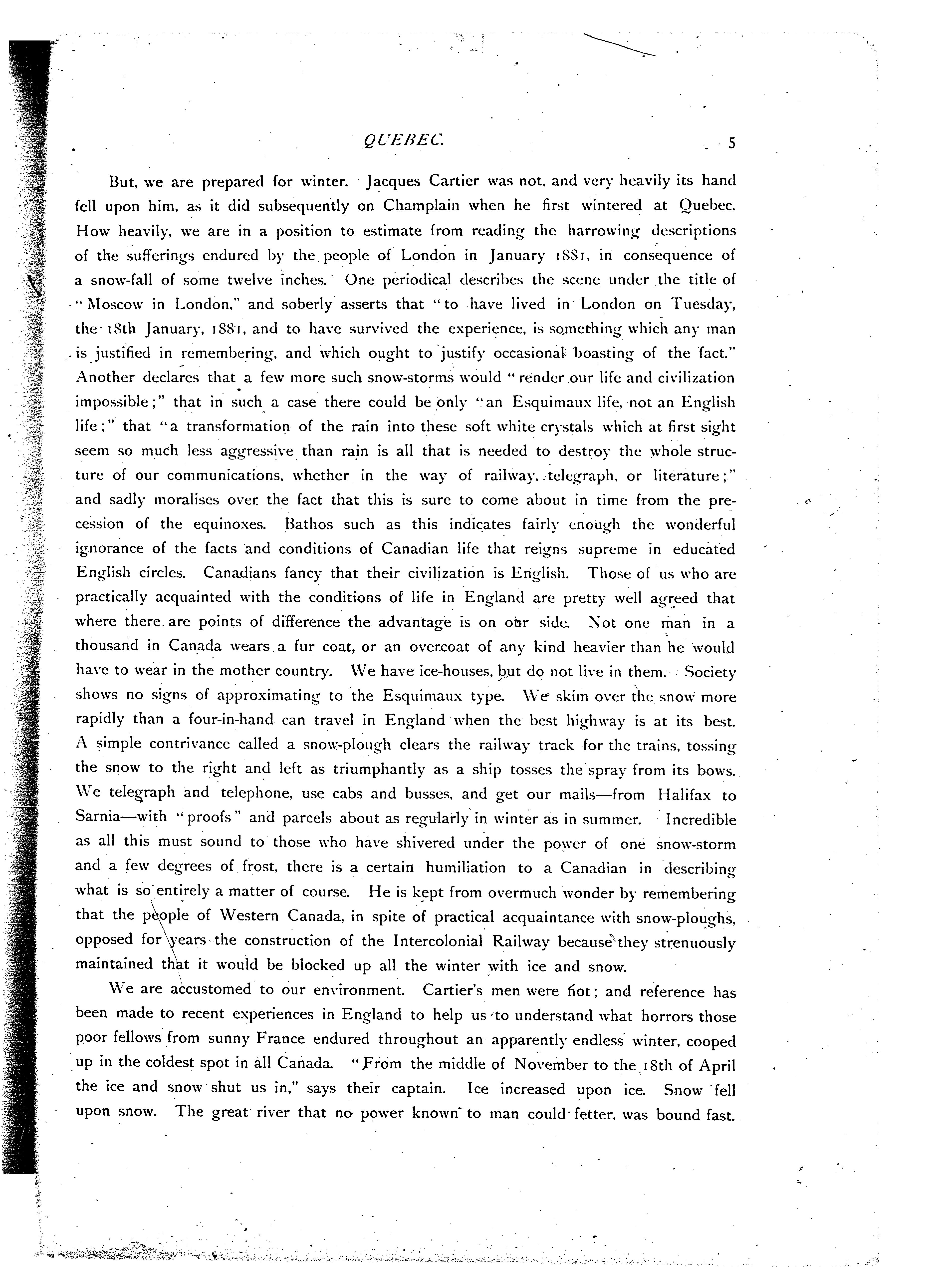 QUEBEC. 5

But, we are prepared for winter. Jacques Cartier was not, and very heavily its hand fell upon him, as it did subsequently on Champlain when he first wintered at Quebec. How heavily, we are in a position to estimate from reading the harrowing descriptions of the sufferings endured by the people of London in January 1881, in consequence of a snow-fall of some twelve inches. One periodical describes the scene under the title of "Moscow in London," and soberly asserts that "to have lived in London on Tuesday, the 18th January, 1881, and to have survived the experience, is something which any man is justified in remembering, and which ought to justify occasional boasting of the fact." Another declares that a few more such snow-storms would "render our life and civilization impossible;" that in such a case there could be only "an Esquimaux life, not an English life;" that "a transformation of the rain into these soft white crystals which at first sight seem so much less aggressive than rain is all that is needed to destroy the whole structure of our communications, whether in the way of railway, telegraph, or literature;" and sadly moralises over the fact that this is sure to come about in time from the precession of the equinoxes. Bathos such as this indicates fairly enough the wonderful ignorance of the facts and conditions of Canadian life that reigns supreme in educated English circles. Canadians fancy that their civilization is English. Those of us who are practically acquainted with the conditions of life in England are pretty well agreed that where there are points of difference the advantage is on our side. Not one man in a thousand in Canada wears a fur coat, or an overcoat of any kind heavier than he would have to wear in the mother country. We have ice-houses, but do not live in them. Society shows no signs of approximating to the Esquimaux type. We skim over the snow more rapidly than a four-in-hand can travel in England when the best highway is at its best. A simple contrivance called a snow-plough clears the railway track for the trains, tossing the snow to the right and left as triumphantly as a ship tosses the spray from its bows. We telegraph and telephone, use cabs and busses, and get our mails—from Halifax to Sarnia—with "proofs" and parcels about as regularly in winter as in summer. Incredible as all this must sound to those who have shivered under the power of one snow-storm and a few degrees of frost, there is a certain humiliation to a Canadian in describing what is so entirely a matter of course. He is kept from overmuch wonder by remembering that the people of Western Canada, in spite of practical acquaintance with snow-ploughs, opposed for years the construction of the Intercolonial Railway because they strenuously maintained that it would be blocked up all the winter with ice and snow.

We are accustomed to our environment. Cartier's men were not; and reference has been made to recent experiences in England to help us to understand what horrors those poor fellows from sunny France endured throughout an apparently endless winter, cooped up in the coldest spot in all Canada. "From the middle of November to the 18th of April the ice and snow shut us in," says their captain. Ice increased upon ice. Snow fell upon snow. The great river that no power known to man could fetter, was bound fast.